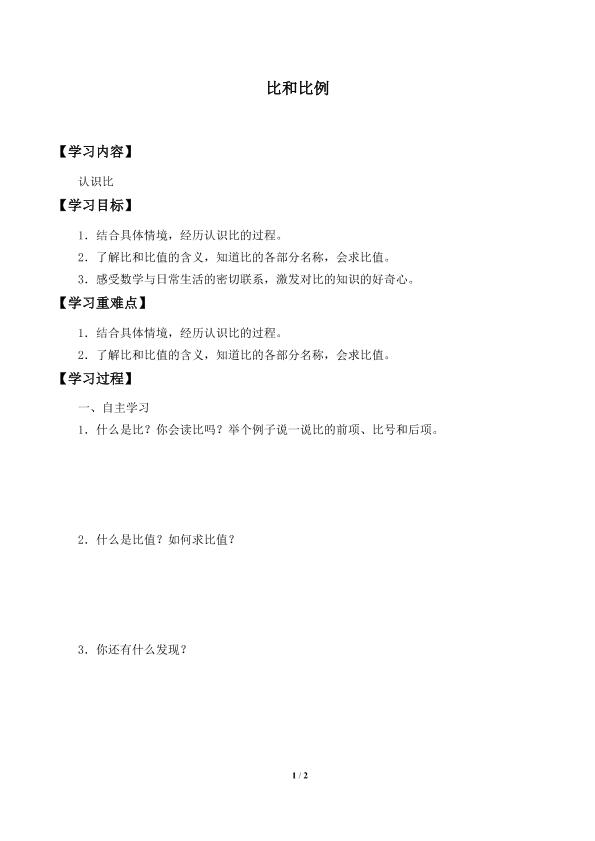 比和比例

【学习内容】

认识比

【学习目标】

1．结合具体情境，经历认识比的过程。

2．了解比和比值的含义，知道比的各部分名称，会求比值。

3．感受数学与日常生活的密切联系，激发对比的知识的好奇心。

【学习重难点】

1．结合具体情境，经历认识比的过程。

2．了解比和比值的含义，知道比的各部分名称，会求比值。

【学习过程】

一、自主学习

1．什么是比？你会读比吗？举个例子说一说比的前项、比号和后项。

2．什么是比值？如何求比值？

3．你还有什么发现？

1 / 2